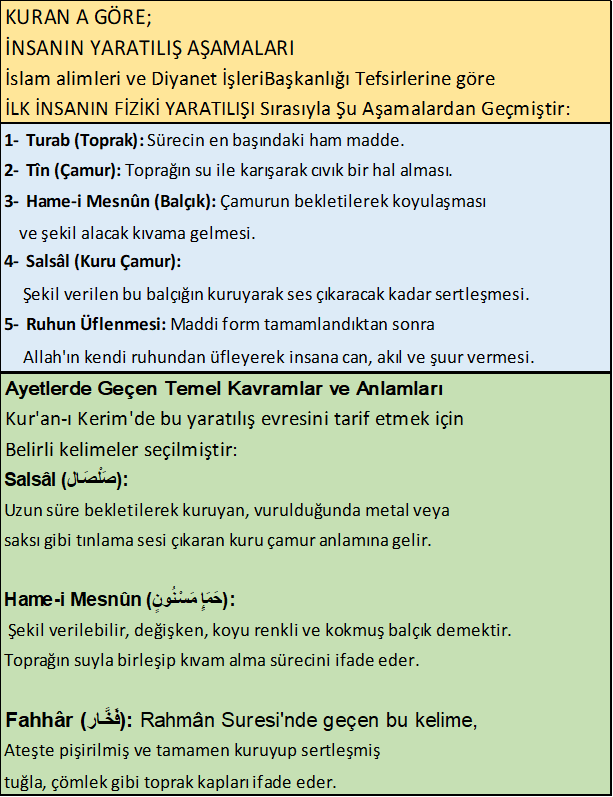 KURAN A GÖRE;
İNSANIN YARATILIŞ AŞAMALARI
İslam alimleri ve Diyanet İşleriBaşkanlığı Tefsirlerine göre
İLK İNSANIN FİZİKİ YARATILIŞI Sırasıyla Şu Aşamalardan Geçmiştir:

1- Turab (Toprak): Sürecin en başındaki ham madde.

2- Tîn (Çamur): Toprağın su ile karışarak cıvık bir hal alması.

3- Hame-i Mesnûn (Balçık): Çamurun bekletilerek koyulaşması ve şekil alacak kıvama gelmesi.

4- Salsâl (Kuru Çamur):
Şekil verilen bu balçığın kuruyarak ses çıkaracak kadar sertleşmesi.

5- Ruhun Üflenmesi: Maddi form tamamlandıktan sonra Allah'ın kendi ruhundan üfleyerek insana can, akıl ve şuur vermesi.

Ayetlerde Geçen Temel Kavramlar ve Anlamları
Kur'an-ı Kerim'de bu yaratılış evresini tarif etmek için Belirli kelimeler seçilmiştir:

Salsâl (صَلْصَال):
Uzun süre bekletilerek kuruyan, vurulduğunda metal veya saksı gibi tınlama sesi çıkaran kuru çamur anlamına gelir.

Hame-i Mesnûn (حَمَإٍ مَسْنُونٍ):
Şekil verilebilir, değişken, koyu renkli ve kokmuş balçık demektir. Toprağın suyla birleşip kıvam alma sürecini ifade eder.

Fahhâr (فَخَّار): Rahmân Suresi'nde geçen bu kelime, Ateşte pişirilmiş ve tamamen kuruyup sertleşmiş tuğla, çömlek gibi toprak kapları ifade eder.